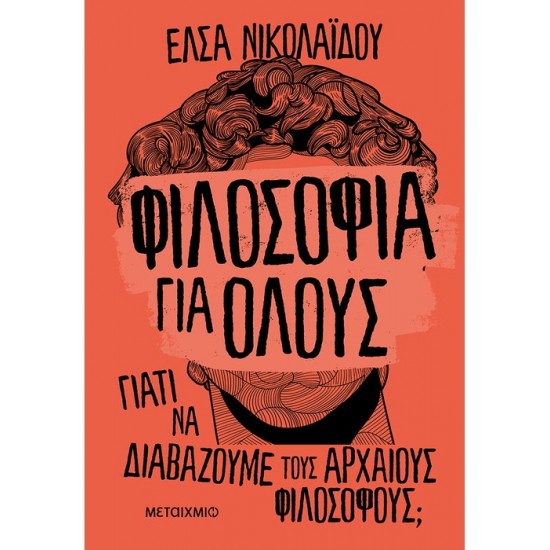 ΕΛΣΑ ΝΙΚΟΛΑΪΔΟΥ

ΦΙΛΟΣΟΦΙΑ ΓΙΑ ΟΛΟΥΣ

ΓΙΑΤΙ ΝΑ ΔΙΑΒΑΖΟΥΜΕ ΤΟΥΣ ΑΡΧΑΙΟΥΣ ΦΙΛΟΣΟΦΟΥΣ;

ΜΕΤΑΙΧΜΙΟ